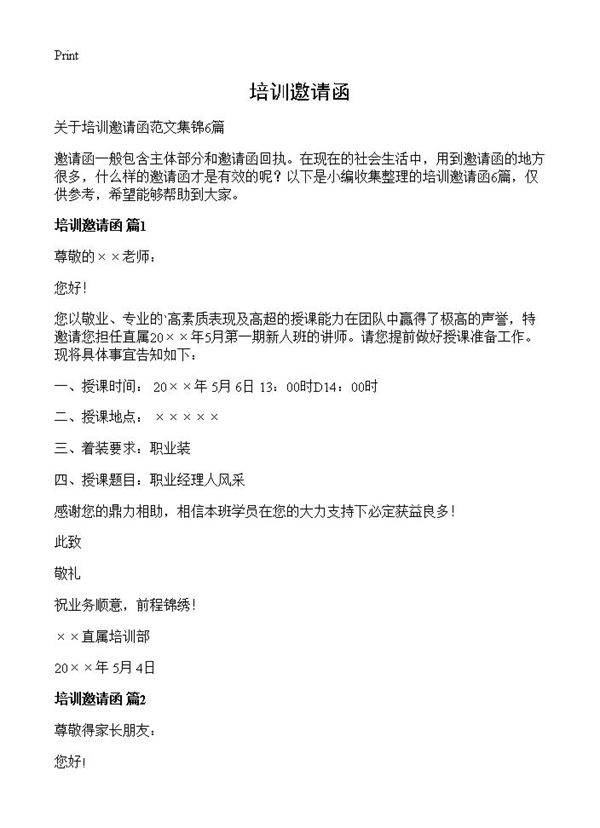 Print

培训邀请函

关于培训邀请函范文集锦6篇

邀请函一般包含主体部分和邀请函回执。在现在的社会生活中，用到邀请函的地方很多，什么样的邀请函才是有效的呢？以下是小编收集整理的培训邀请函6篇，仅供参考，希望能够帮助到大家。

培训邀请函 篇1

尊敬的××老师：

您好！

您以敬业、专业的`高素质表现及高超的授课能力在团队中赢得了极高的声誉，特邀请您担任直属20××年5月第一期新人班的讲师。请您提前做好授课准备工作。现将具体事宜告知如下：

一、授课时间：20××年 5月 6日 13：00时D14：00时

二、授课地点：×××××

三、着装要求：职业装

四、授课题目：职业经理人风采

感谢您的鼎力相助，相信本班学员在您的大力支持下必定获益良多！

此致

敬礼

祝业务顺意，前程锦绣！

××直属培训部

20××年 5月 4日

培训邀请函 篇2

尊敬得家长朋友：

您好！